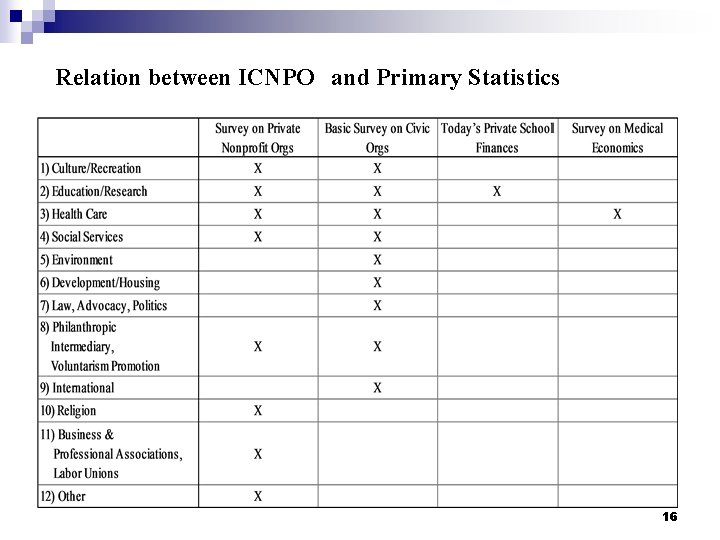 Relation between ICNPO and Primary Statistics

| | Survey on Private Nonprofit Orgs | Basic Survey on Civic Orgs | Today's Private School Finances | Survey on Medical Economics |
|---|---|---|---|---|
| 1) Culture/Recreation | X | X | | |
| 2) Education/Research | X | X | X | |
| 3) Health Care | X | X | | X |
| 4) Social Services | X | X | | |
| 5) Environment | | X | | |
| 6) Development/Housing | | X | | |
| 7) Law, Advocacy, Politics | | X | | |
| 8) Philanthropic Intermediary, Voluntarism Promotion | X | X | | |
| 9) International | | X | | |
| 10) Religion | X | | | |
| 11) Business & Professional Associations, Labor Unions | X | | | |
| 12) Other | X | | | |

16